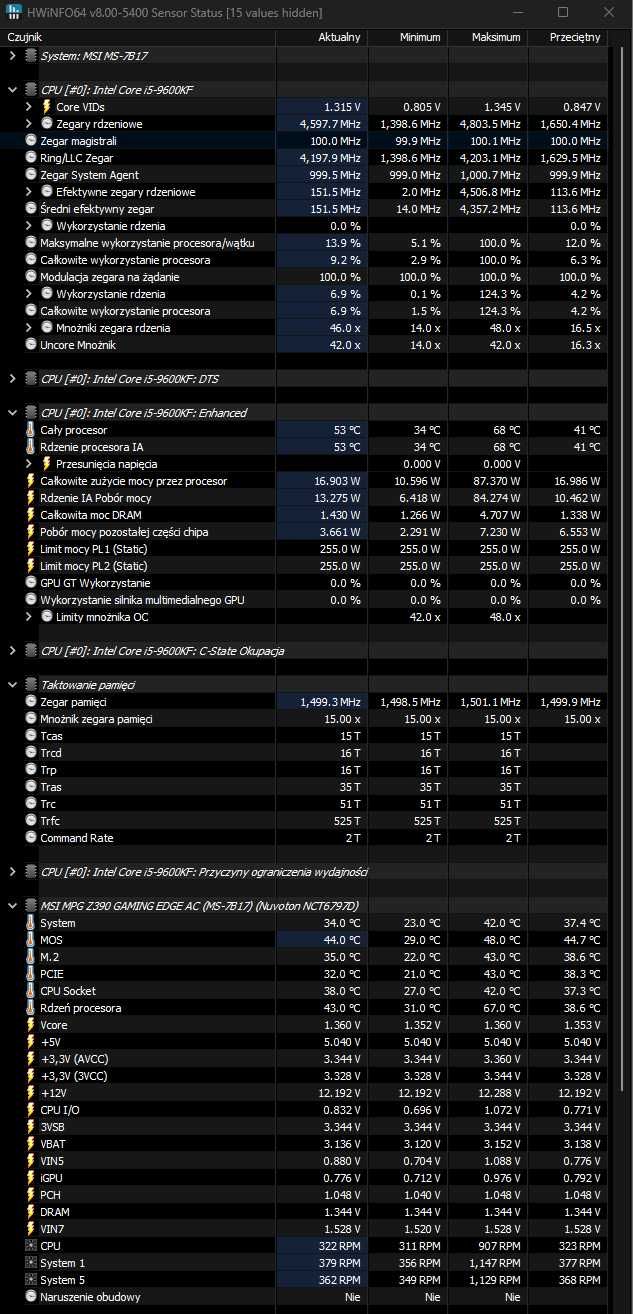 HWiNFO64 v8.00-5400 Sensor Status [15 values hidden]

| Czujnik | Aktualny | Minimum | Maksimum | Przeciętny |
|---|---|---|---|---|
| System: MSI MS-7B17 | | | | |
| CPU [#0]: Intel Core i5-9600KF | | | | |
| Core VIDs | 1.315 V | 0.805 V | 1.345 V | 0.847 V |
| Zegary rdzeniowe | 4,597.7 MHz | 1,398.6 MHz | 4,803.5 MHz | 1,650.4 MHz |
| Zegar magistrali | 100.0 MHz | 99.9 MHz | 100.1 MHz | 100.0 MHz |
| Ring/LLC Zegar | 4,197.9 MHz | 1,398.6 MHz | 4,203.1 MHz | 1,629.5 MHz |
| Zegar System Agent | 999.5 MHz | 999.0 MHz | 1,000.7 MHz | 999.9 MHz |
| Efektywne zegary rdzeniowe | 151.5 MHz | 2.0 MHz | 4,506.8 MHz | 113.6 MHz |
| Średni efektywny zegar | 151.5 MHz | 14.0 MHz | 4,357.2 MHz | 113.6 MHz |
| Wykorzystanie rdzenia | 0.0 % | | | 0.0 % |
| Maksymalne wykorzystanie procesora/wątku | 13.9 % | 5.1 % | 100.0 % | 12.0 % |
| Całkowite wykorzystanie procesora | 9.2 % | 2.9 % | 100.0 % | 6.3 % |
| Modulacja zegara na żądanie | 100.0 % | 100.0 % | 100.0 % | 100.0 % |
| Wykorzystanie rdzenia | 6.9 % | 0.1 % | 124.3 % | 4.2 % |
| Całkowite wykorzystanie procesora | 6.9 % | 1.5 % | 124.3 % | 4.2 % |
| Mnożniki zegara rdzenia | 46.0 x | 14.0 x | 48.0 x | 16.5 x |
| Uncore Mnożnik | 42.0 x | 14.0 x | 42.0 x | 16.3 x |
| CPU [#0]: Intel Core i5-9600KF: DTS | | | | |
| CPU [#0]: Intel Core i5-9600KF: Enhanced | | | | |
| Cały procesor | 53 °C | 34 °C | 68 °C | 41 °C |
| Rdzenie procesora IA | 53 °C | 34 °C | 68 °C | 41 °C |
| Przesunięcia napięcia | | 0.000 V | 0.000 V | |
| Całkowite zużycie mocy przez procesor | 16.903 W | 10.596 W | 87.370 W | 16.986 W |
| Rdzenie IA Pobór mocy | 13.275 W | 6.418 W | 84.274 W | 10.462 W |
| Całkowita moc DRAM | 1.430 W | 1.266 W | 4.707 W | 1.338 W |
| Pobór mocy pozostałej części chipa | 3.661 W | 2.291 W | 7.230 W | 6.553 W |
| Limit mocy PL1 (Static) | 255.0 W | 255.0 W | 255.0 W | 255.0 W |
| Limit mocy PL2 (Static) | 255.0 W | 255.0 W | 255.0 W | 255.0 W |
| GPU GT Wykorzystanie | 0.0 % | 0.0 % | 0.0 % | 0.0 % |
| Wykorzystanie silnika multimedialnego GPU | 0.0 % | 0.0 % | 0.0 % | 0.0 % |
| Limity mnożnika OC | | 42.0 x | 48.0 x | |
| CPU [#0]: Intel Core i5-9600KF: C-State Okupacja | | | | |
| Taktowanie pamięci | | | | |
| Zegar pamięci | 1,499.3 MHz | 1,498.5 MHz | 1,501.1 MHz | 1,499.9 MHz |
| Mnożnik zegara pamięci | 15.00 x | 15.00 x | 15.00 x | 15.00 x |
| Tcas | 15 T | 15 T | 15 T | |
| Trcd | 16 T | 16 T | 16 T | |
| Trp | 16 T | 16 T | 16 T | |
| Tras | 35 T | 35 T | 35 T | |
| Trc | 51 T | 51 T | 51 T | |
| Trfc | 525 T | 525 T | 525 T | |
| Command Rate | 2 T | 2 T | 2 T | |
| CPU [#0]: Intel Core i5-9600KF: Przyczyny ograniczenia wydajności | | | | |
| MSI MPG Z390 GAMING EDGE AC (MS-7B17) (Nuvoton NCT6797D) | | | | |
| System | 34.0 °C | 23.0 °C | 42.0 °C | 37.4 °C |
| MOS | 44.0 °C | 29.0 °C | 48.0 °C | 44.7 °C |
| M.2 | 35.0 °C | 22.0 °C | 43.0 °C | 38.6 °C |
| PCIE | 32.0 °C | 21.0 °C | 43.0 °C | 38.3 °C |
| CPU Socket | 38.0 °C | 27.0 °C | 42.0 °C | 37.3 °C |
| Rdzeń procesora | 43.0 °C | 31.0 °C | 67.0 °C | 38.6 °C |
| Vcore | 1.360 V | 1.352 V | 1.360 V | 1.353 V |
| +5V | 5.040 V | 5.040 V | 5.040 V | 5.040 V |
| +3,3V (AVCC) | 3.344 V | 3.344 V | 3.360 V | 3.344 V |
| +3,3V (3VCC) | 3.328 V | 3.328 V | 3.344 V | 3.328 V |
| +12V | 12.192 V | 12.192 V | 12.288 V | 12.192 V |
| CPU I/O | 0.832 V | 0.696 V | 1.072 V | 0.771 V |
| 3VSB | 3.344 V | 3.344 V | 3.344 V | 3.344 V |
| VBAT | 3.136 V | 3.120 V | 3.152 V | 3.138 V |
| VIN5 | 0.880 V | 0.704 V | 1.088 V | 0.776 V |
| iGPU | 0.776 V | 0.712 V | 0.976 V | 0.792 V |
| PCH | 1.048 V | 1.040 V | 1.048 V | 1.048 V |
| DRAM | 1.344 V | 1.344 V | 1.344 V | 1.344 V |
| VIN7 | 1.528 V | 1.520 V | 1.528 V | 1.528 V |
| CPU | 322 RPM | 311 RPM | 907 RPM | 323 RPM |
| System 1 | 379 RPM | 356 RPM | 1,147 RPM | 377 RPM |
| System 5 | 362 RPM | 349 RPM | 1,129 RPM | 368 RPM |
| Naruszenie obudowy | Nie | Nie | Nie | |